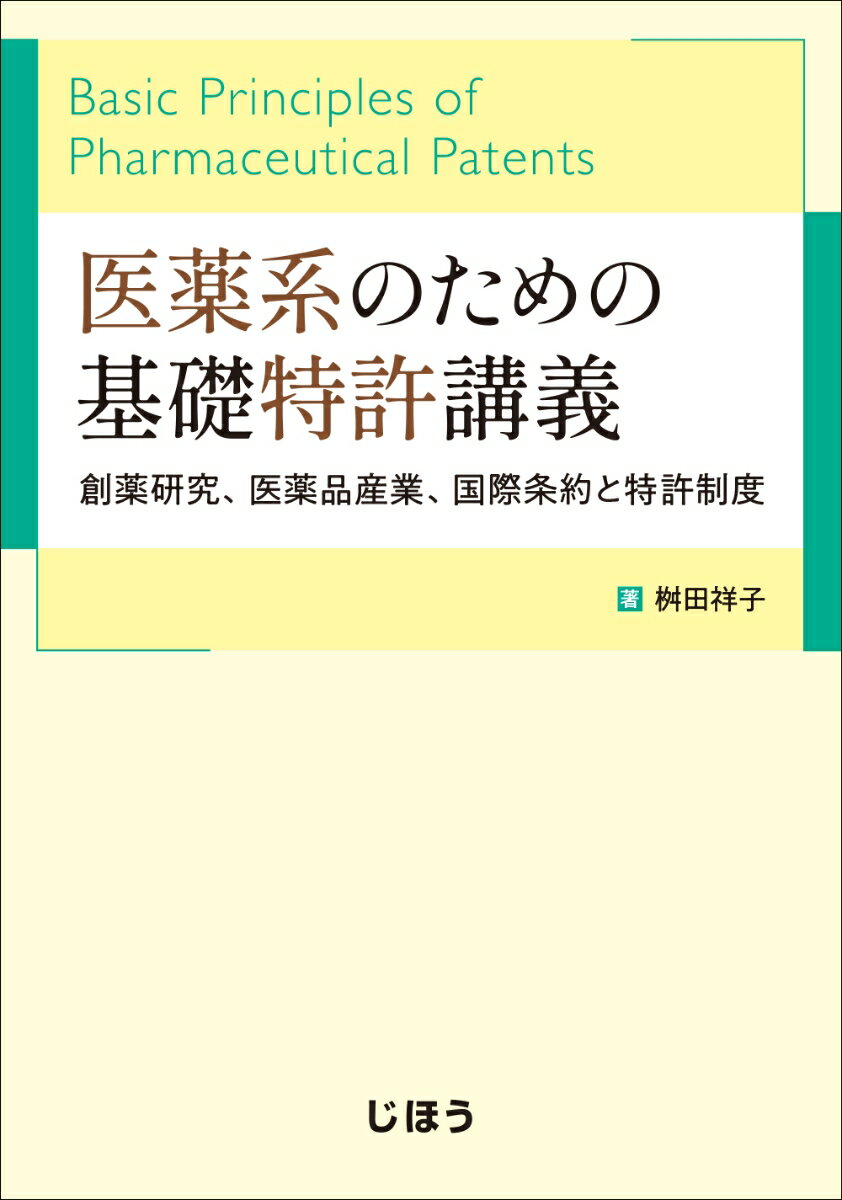 Basic Principles of Pharmaceutical Patents

医薬系のための基礎特許講義

創薬研究、医薬品産業、国際条約と特許制度

著 桝田祥子

じほう